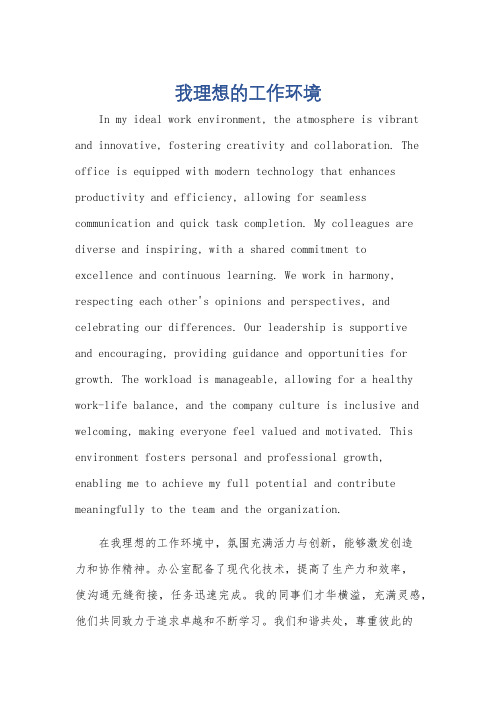 我理想的工作环境

In my ideal work environment, the atmosphere is vibrant and innovative, fostering creativity and collaboration. The office is equipped with modern technology that enhances productivity and efficiency, allowing for seamless communication and quick task completion. My colleagues are diverse and inspiring, with a shared commitment to excellence and continuous learning. We work in harmony, respecting each other's opinions and perspectives, and celebrating our differences. Our leadership is supportive and encouraging, providing guidance and opportunities for growth. The workload is manageable, allowing for a healthy work-life balance, and the company culture is inclusive and welcoming, making everyone feel valued and motivated. This environment fosters personal and professional growth, enabling me to achieve my full potential and contribute meaningfully to the team and the organization.

在我理想的工作环境中，氛围充满活力与创新，能够激发创造力和协作精神。办公室配备了现代化技术，提高了生产力和效率，使沟通无缝衔接，任务迅速完成。我的同事们才华横溢，充满灵感，他们共同致力于追求卓越和不断学习。我们和谐共处，尊重彼此的